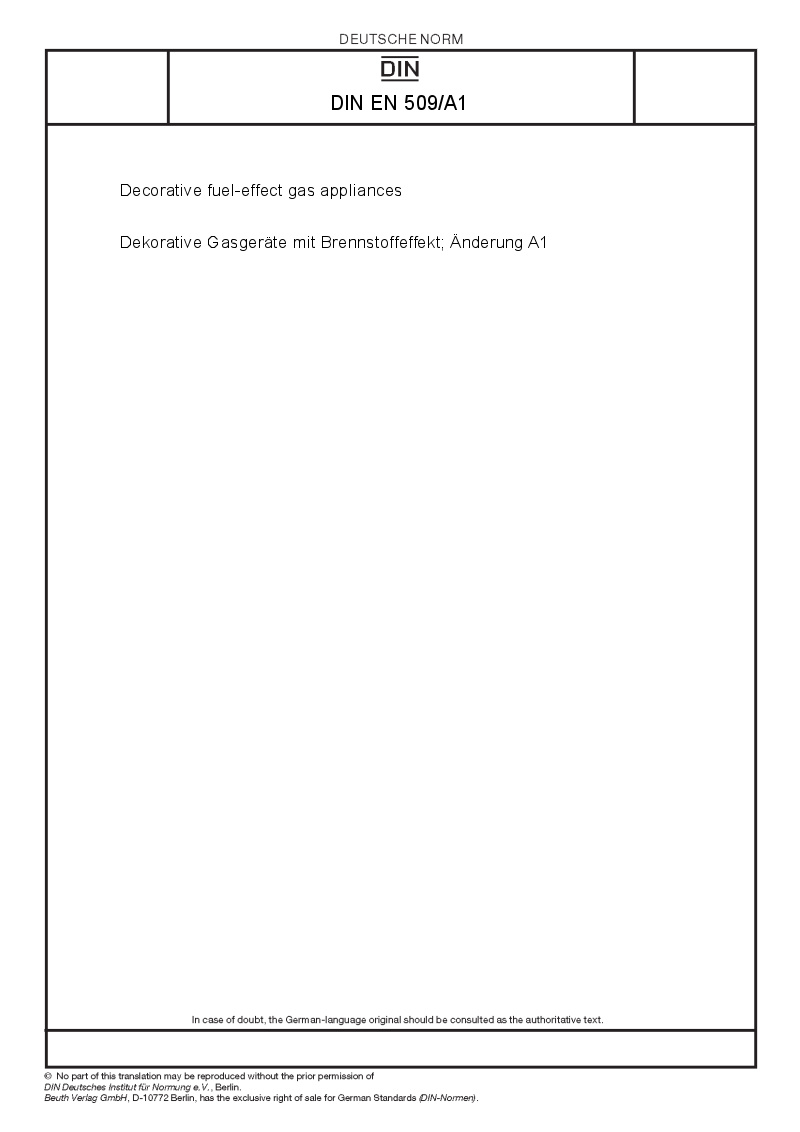 DEUTSCHE NORM

DIN

DIN EN 509/A1

Decorative fuel-effect gas appliances

Dekorative Gasgeräte mit Brennstoffeffekt; Änderung A1

In case of doubt, the German-language original should be consulted as the authoritative text.

© No part of this translation may be reproduced without the prior permission of DIN Deutsches Institut für Normung e.V., Berlin.
Beuth Verlag GmbH, D-10772 Berlin, has the exclusive right of sale for German Standards (DIN-Normen).